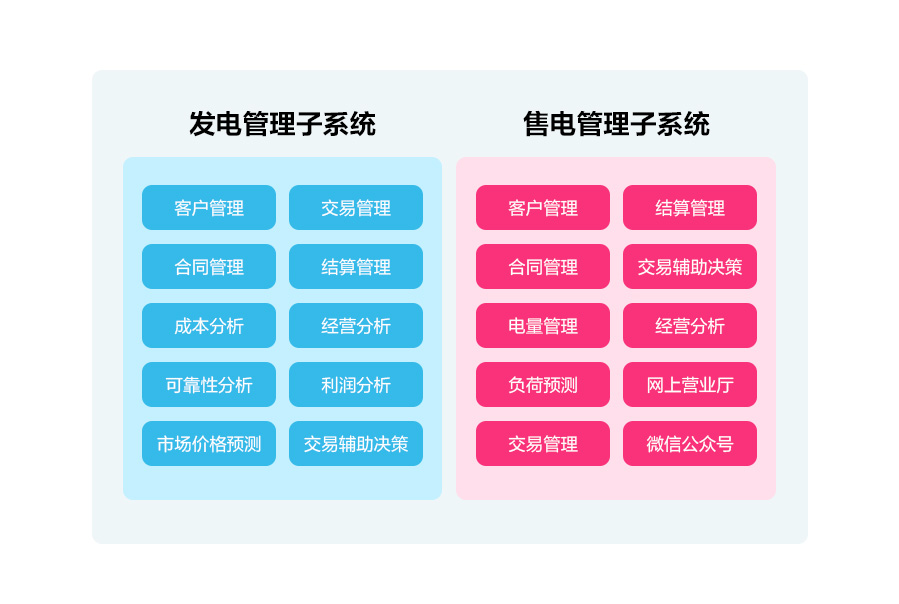 发电管理子系统

客户管理
交易管理
合同管理
结算管理
成本分析
经营分析
可靠性分析
利润分析
市场价格预测
交易辅助决策

售电管理子系统

客户管理
结算管理
合同管理
交易辅助决策
电量管理
经营分析
负荷预测
网上营业厅
交易管理
微信公众号